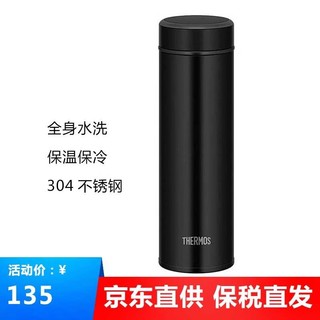 全身水洗
保温保冷
304 不锈钢

THERMOS

活动价：¥
135

京东直供 保税直发